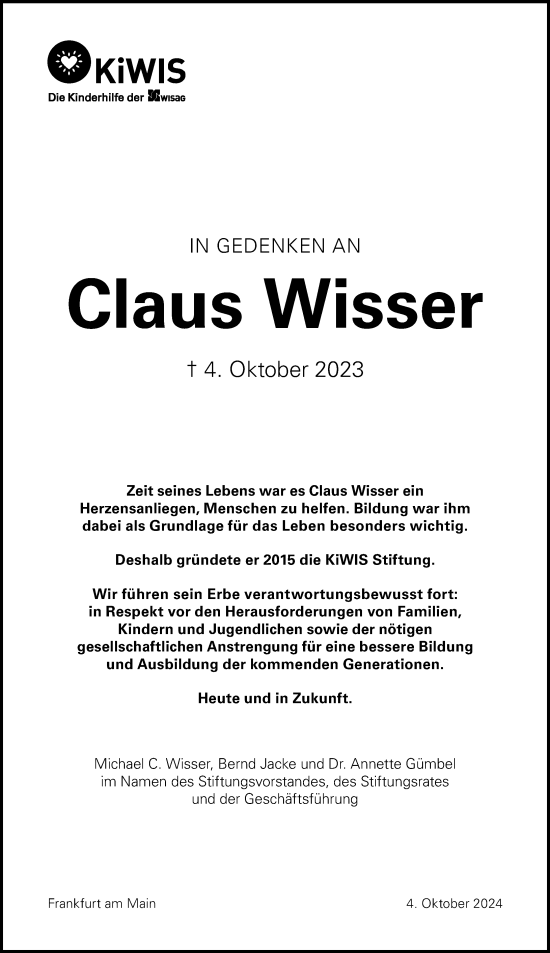 KiWIS
Die Kinderhilfe der WISAG

IN GEDENKEN AN

Claus Wisser

† 4. Oktober 2023

Zeit seines Lebens war es Claus Wisser ein Herzensanliegen, Menschen zu helfen. Bildung war ihm dabei als Grundlage für das Leben besonders wichtig.

Deshalb gründete er 2015 die KiWIS Stiftung.

Wir führen sein Erbe verantwortungsbewusst fort: in Respekt vor den Herausforderungen von Familien, Kindern und Jugendlichen sowie der nötigen gesellschaftlichen Anstrengung für eine bessere Bildung und Ausbildung der kommenden Generationen.

Heute und in Zukunft.

Michael C. Wisser, Bernd Jacke und Dr. Annette Gümbel im Namen des Stiftungsvorstandes, des Stiftungsrates und der Geschäftsführung

Frankfurt am Main

4. Oktober 2024